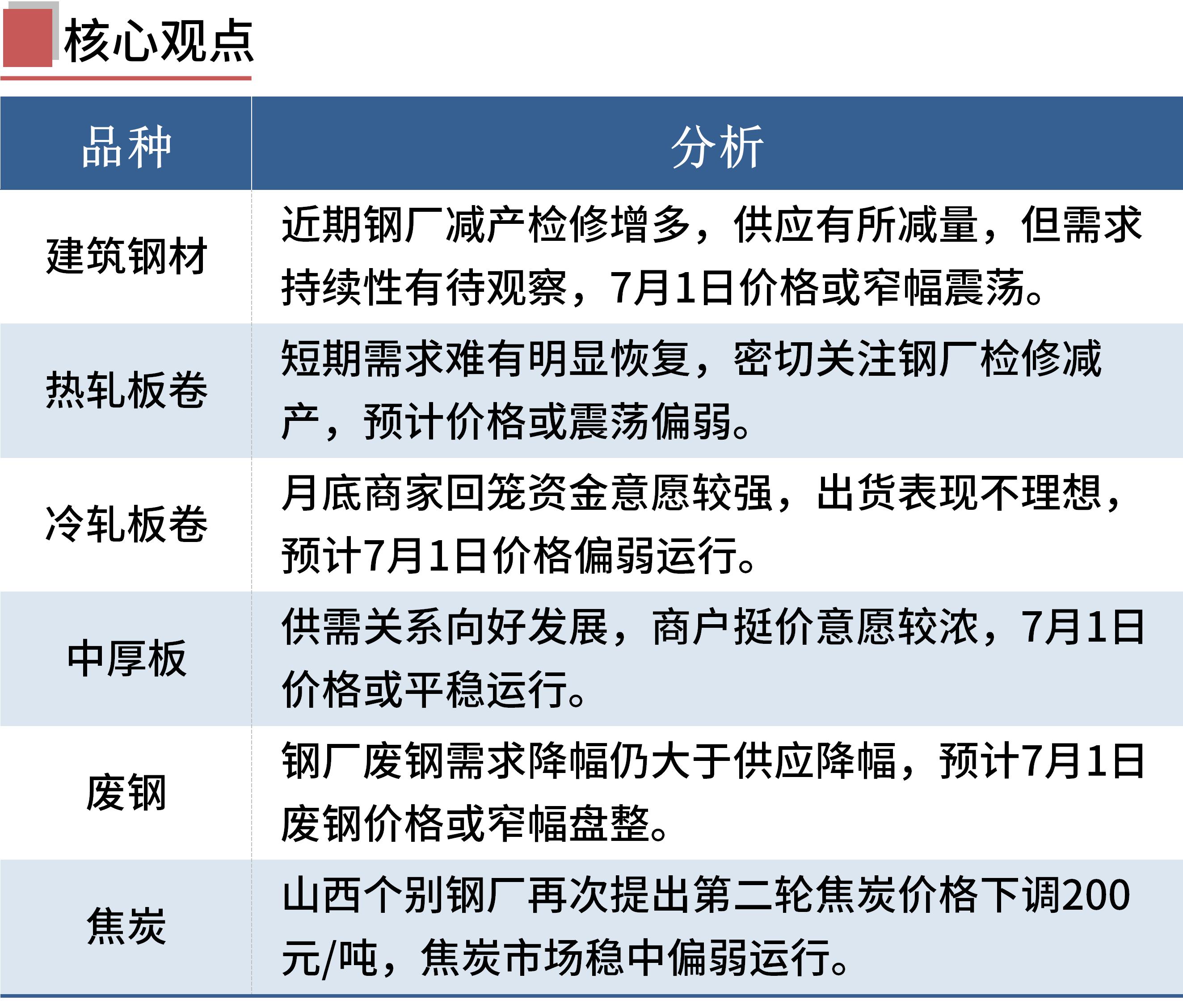 核心观点

| 品种 | 分析 |
|---|---|
| 建筑钢材 | 近期钢厂减产检修增多，供应有所减量，但需求持续性有待观察，7月1日价格或窄幅震荡。 |
| 热轧板卷 | 短期需求难有明显恢复，密切关注钢厂检修减产，预计价格或震荡偏弱。 |
| 冷轧板卷 | 月底商家回笼资金意愿较强，出货表现不理想，预计7月1日价格偏弱运行。 |
| 中厚板 | 供需关系向好发展，商户挺价意愿较浓，7月1日价格或平稳运行。 |
| 废钢 | 钢厂废钢需求降幅仍大于供应降幅，预计7月1日废钢价格或窄幅盘整。 |
| 焦炭 | 山西个别钢厂再次提出第二轮焦炭价格下调200元/吨，焦炭市场稳中偏弱运行。 |